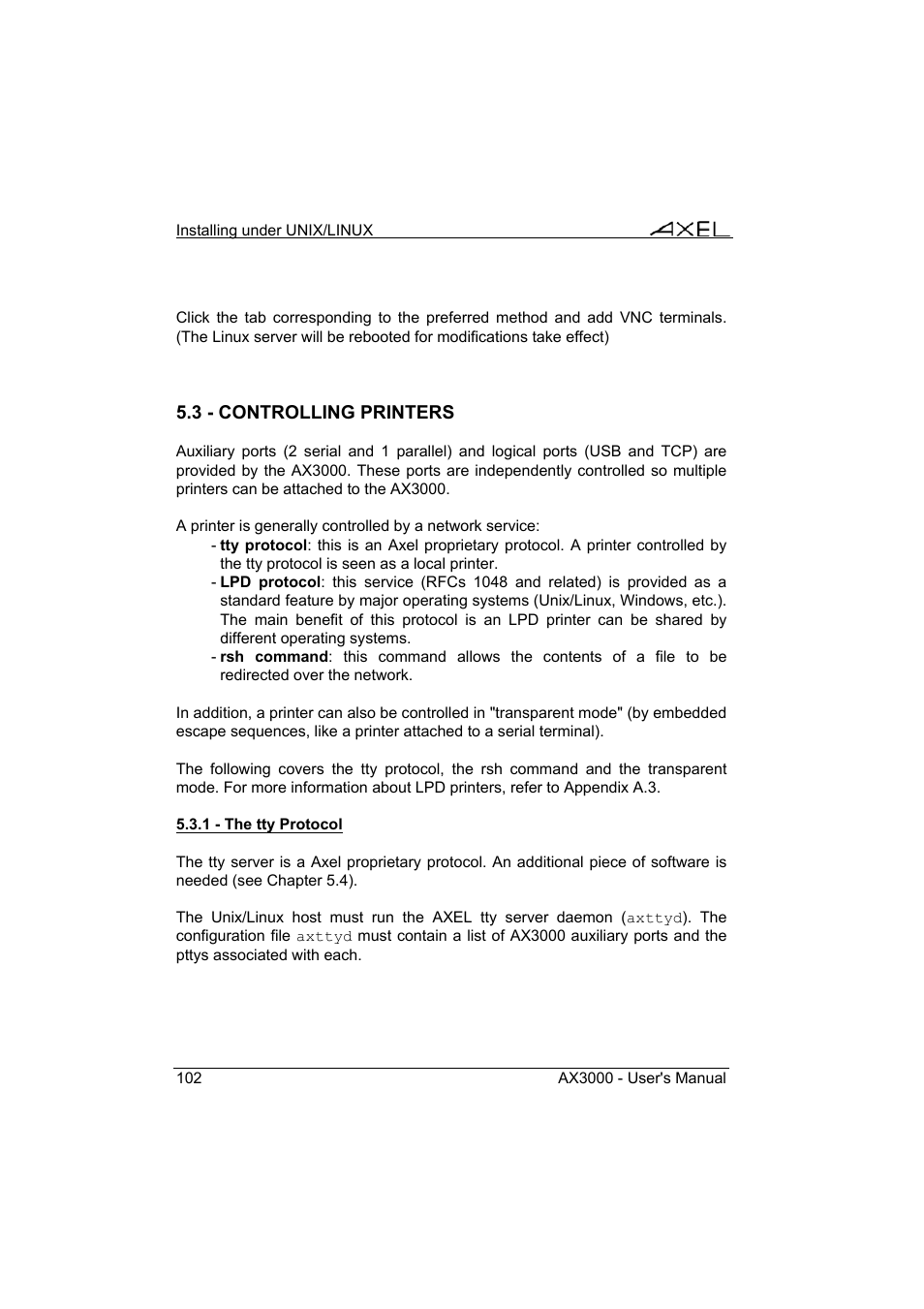 Installing under UNIX/LINUX AXEL

Click the tab corresponding to the preferred method and add VNC terminals. (The Linux server will be rebooted for modifications take effect)

5.3 - CONTROLLING PRINTERS

Auxiliary ports (2 serial and 1 parallel) and logical ports (USB and TCP) are provided by the AX3000. These ports are independently controlled so multiple printers can be attached to the AX3000.

A printer is generally controlled by a network service:
- tty protocol: this is an Axel proprietary protocol. A printer controlled by the tty protocol is seen as a local printer.
- LPD protocol: this service (RFCs 1048 and related) is provided as a standard feature by major operating systems (Unix/Linux, Windows, etc.). The main benefit of this protocol is an LPD printer can be shared by different operating systems.
- rsh command: this command allows the contents of a file to be redirected over the network.

In addition, a printer can also be controlled in "transparent mode" (by embedded escape sequences, like a printer attached to a serial terminal).

The following covers the tty protocol, the rsh command and the transparent mode. For more information about LPD printers, refer to Appendix A.3.

5.3.1 - The tty Protocol

The tty server is a Axel proprietary protocol. An additional piece of software is needed (see Chapter 5.4).

The Unix/Linux host must run the AXEL tty server daemon (axttyd). The configuration file axttyd must contain a list of AX3000 auxiliary ports and the pttys associated with each.

102 AX3000 - User's Manual